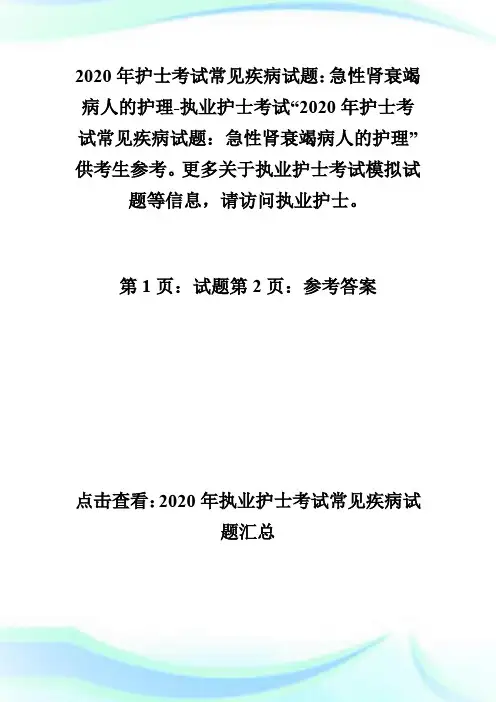 2020 年护士考试常见疾病试题：急性肾衰竭病人的护理-执业护士考试“2020 年护士考试常见疾病试题：急性肾衰竭病人的护理”供考生参考。更多关于执业护士考试模拟试题等信息，请访问执业护士。

第 1 页：试题第 2 页：参考答案

点击查看：2020 年执业护士考试常见疾病试题汇总